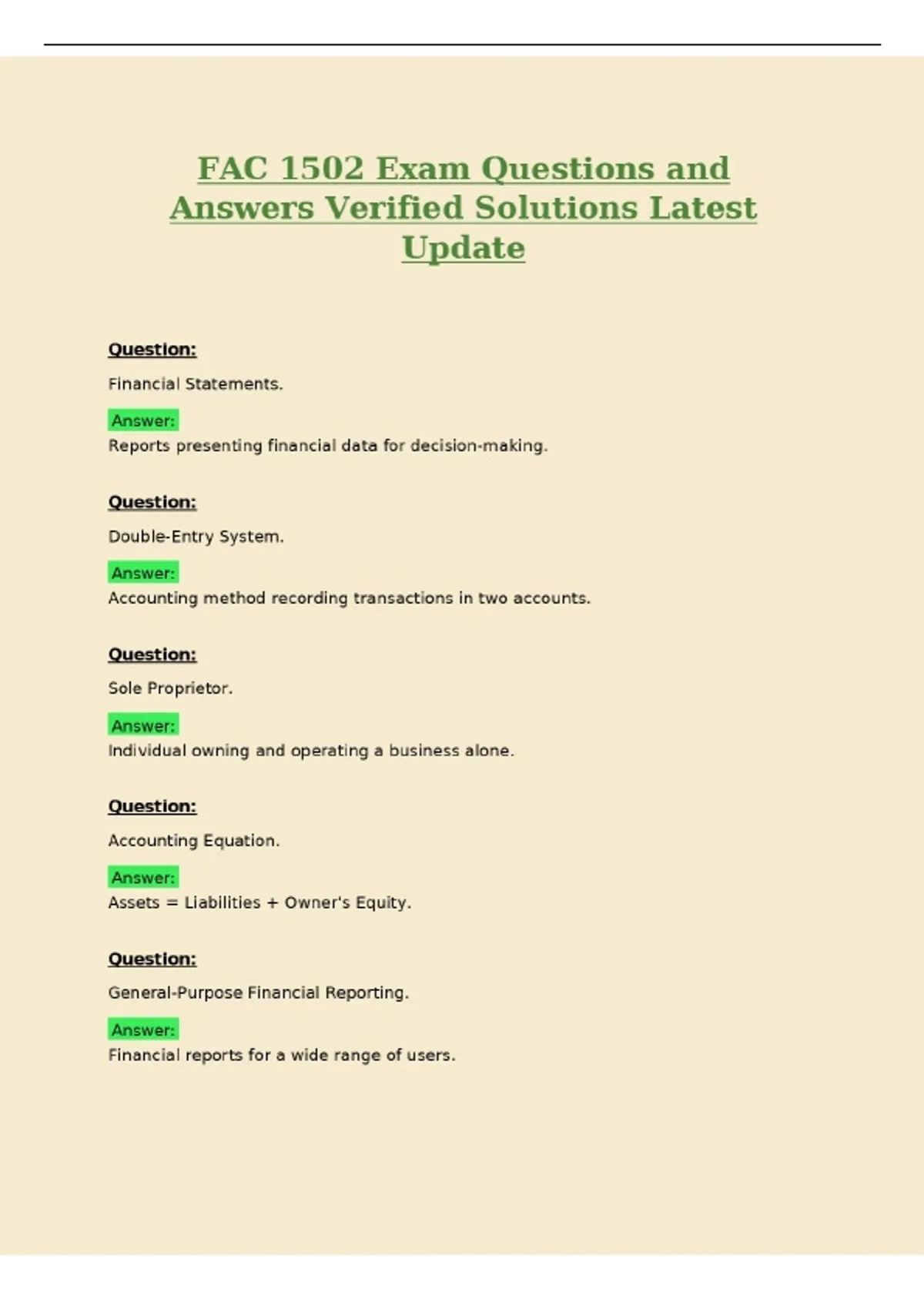 FAC 1502 Exam Questions and Answers Verified Solutions Latest Update

Question:

Financial Statements.

Answer:
Reports presenting financial data for decision-making.

Question:

Double-Entry System.

Answer:
Accounting method recording transactions in two accounts.

Question:

Sole Proprietor.

Answer:
Individual owning and operating a business alone.

Question:

Accounting Equation.

Answer:
Assets = Liabilities + Owner's Equity.

Question:

General-Purpose Financial Reporting.

Answer:
Financial reports for a wide range of users.